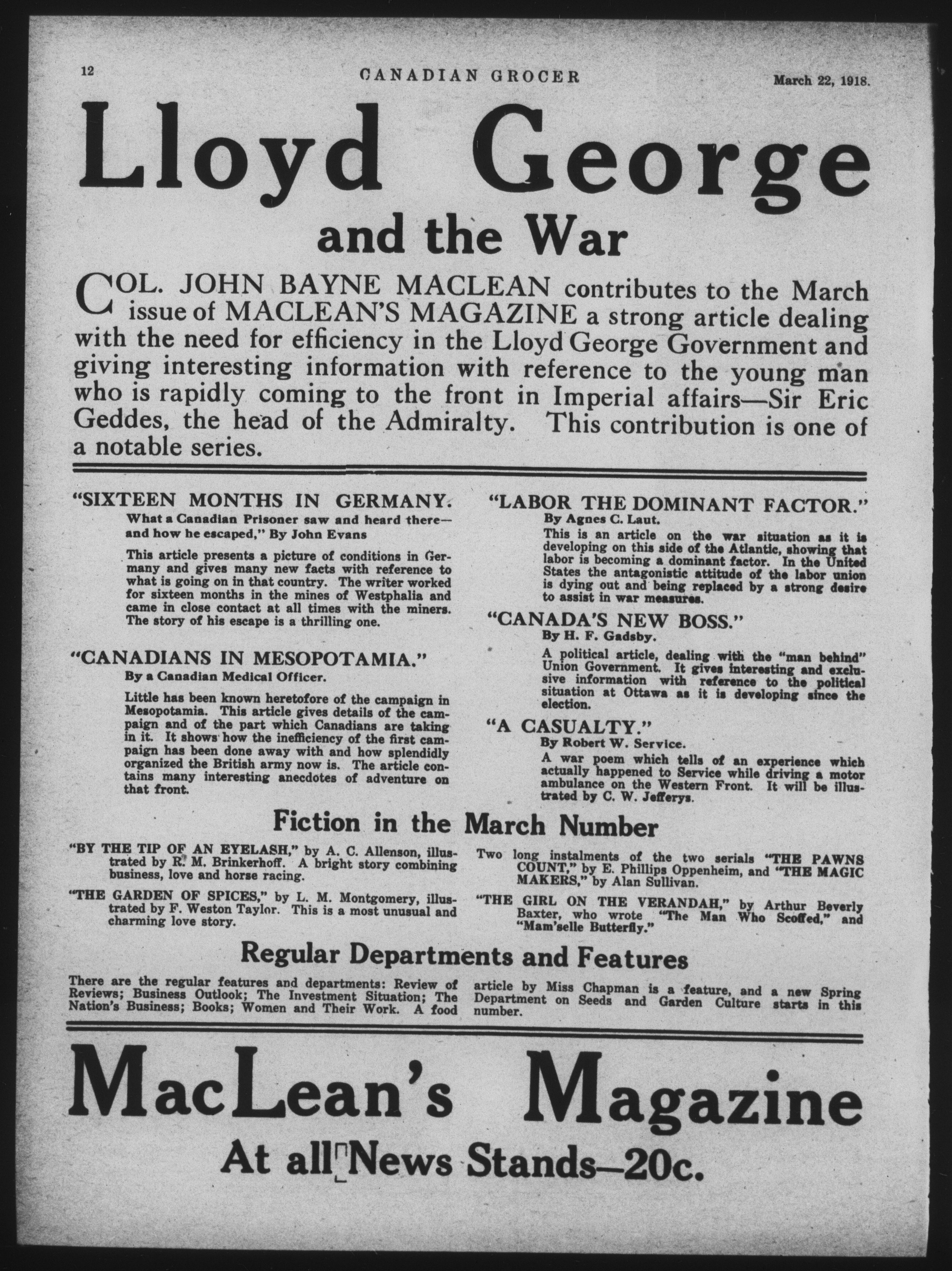 12 CANADIAN GROCER March 22, 1918.

Lloyd George and the War

COL. JOHN BAYNE MACLEAN contributes to the March issue of MACLEAN'S MAGAZINE a strong article dealing with the need for efficiency in the Lloyd George Government and giving interesting information with reference to the young man who is rapidly coming to the front in Imperial affairs—Sir Eric Geddes, the head of the Admiralty. This contribution is one of a notable series.

"SIXTEEN MONTHS IN GERMANY.
What a Canadian Prisoner saw and heard there—and how he escaped," By John Evans

This article presents a picture of conditions in Germany and gives many new facts with reference to what is going on in that country. The writer worked for sixteen months in the mines of Westphalia and came in close contact at all times with the miners. The story of his escape is a thrilling one.

"CANADIANS IN MESOPOTAMIA."
By a Canadian Medical Officer.

Little has been known heretofore of the campaign in Mesopotamia. This article gives details of the campaign and of the part which Canadians are taking in it. It shows how the inefficiency of the first campaign has been done away with and how splendidly organized the British army now is. The article contains many interesting anecdotes of adventure on that front.

"LABOR THE DOMINANT FACTOR."
By Agnes C. Laut.

This is an article on the war situation as it is developing on this side of the Atlantic, showing that labor is becoming a dominant factor. In the United States the antagonistic attitude of the labor union is dying out and being replaced by a strong desire to assist in war measures.

"CANADA'S NEW BOSS."
By H. F. Gadsby.

A political article, dealing with the "man behind" Union Government. It gives interesting and exclusive information with reference to the political situation at Ottawa as it is developing since the election.

"A CASUALTY."
By Robert W. Service.

A war poem which tells of an experience which actually happened to Service while driving a motor ambulance on the Western Front. It will be illustrated by C. W. Jefferys.

Fiction in the March Number

"BY THE TIP OF AN EYELASH," by A. C. Allenson, illustrated by R. M. Brinkerhoff. A bright story combining business, love and horse racing.

"THE GARDEN OF SPICES," by L. M. Montgomery, illustrated by F. Weston Taylor. This is a most unusual and charming love story.

Two long instalments of the two serials "THE PAWNS COUNT," by E. Phillips Oppenheim, and "THE MAGIC MAKERS," by Alan Sullivan.

"THE GIRL ON THE VERANDAH," by Arthur Beverly Baxter, who wrote "The Man Who Scoffed," and "Mam'selle Butterfly."

Regular Departments and Features

There are the regular features and departments: Review of Reviews; Business Outlook; The Investment Situation; The Nation's Business; Books; Women and Their Work. A food article by Miss Chapman is a feature, and a new Spring Department on Seeds and Garden Culture starts in this number.

MacLean's Magazine
At all News Stands—20c.